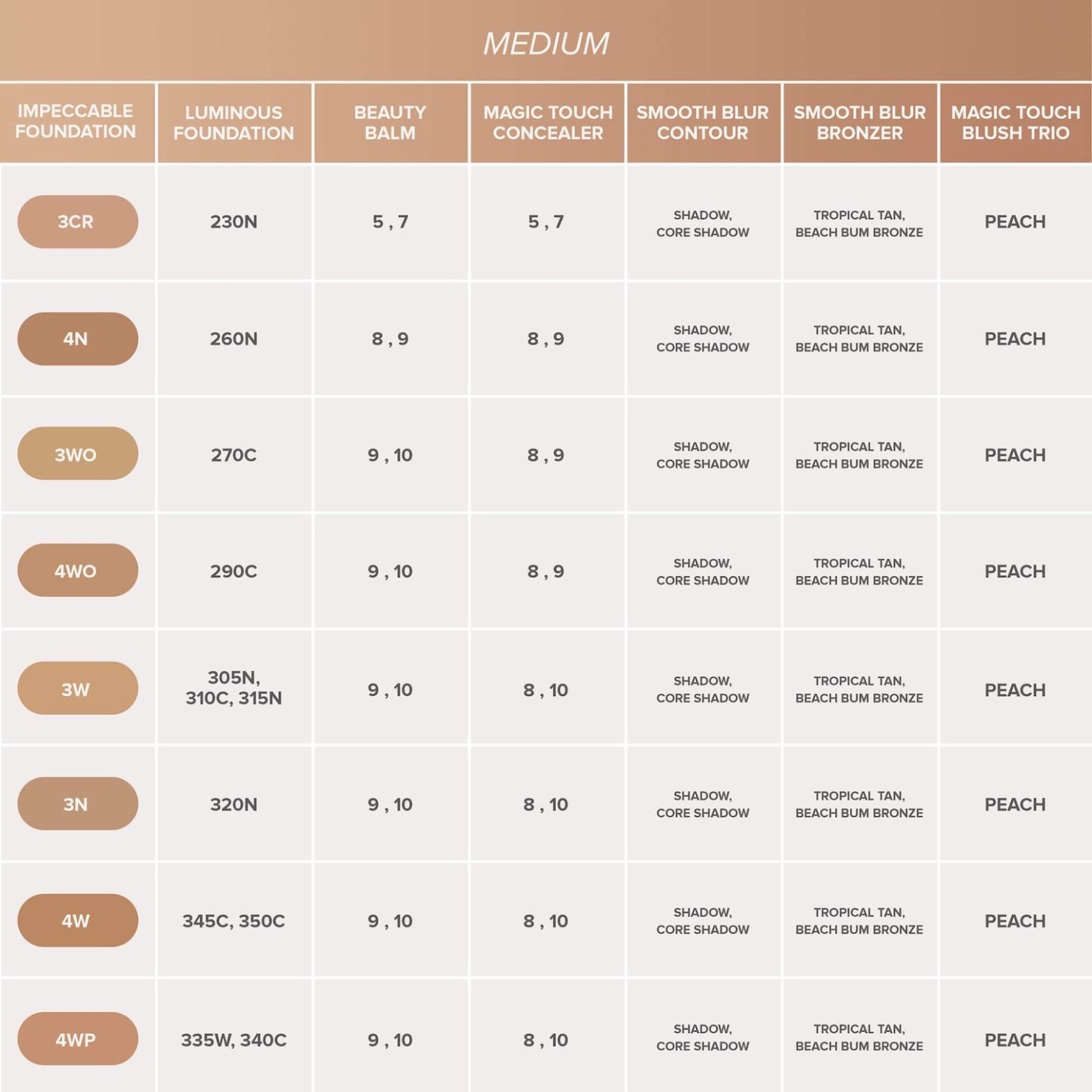 MEDIUM

| IMPECCABLE FOUNDATION | LUMINOUS FOUNDATION | BEAUTY BALM | MAGIC TOUCH CONCEALER | SMOOTH BLUR CONTOUR | SMOOTH BLUR BRONZER | MAGIC TOUCH BLUSH TRIO |
|---|---|---|---|---|---|---|
| 3CR | 230N | 5 , 7 | 5 , 7 | SHADOW, CORE SHADOW | TROPICAL TAN, BEACH BUM BRONZE | PEACH |
| 4N | 260N | 8 , 9 | 8 , 9 | SHADOW, CORE SHADOW | TROPICAL TAN, BEACH BUM BRONZE | PEACH |
| 3WO | 270C | 9 , 10 | 8 , 9 | SHADOW, CORE SHADOW | TROPICAL TAN, BEACH BUM BRONZE | PEACH |
| 4WO | 290C | 9 , 10 | 8 , 9 | SHADOW, CORE SHADOW | TROPICAL TAN, BEACH BUM BRONZE | PEACH |
| 3W | 305N, 310C, 315N | 9 , 10 | 8 , 10 | SHADOW, CORE SHADOW | TROPICAL TAN, BEACH BUM BRONZE | PEACH |
| 3N | 320N | 9 , 10 | 8 , 10 | SHADOW, CORE SHADOW | TROPICAL TAN, BEACH BUM BRONZE | PEACH |
| 4W | 345C, 350C | 9 , 10 | 8 , 10 | SHADOW, CORE SHADOW | TROPICAL TAN, BEACH BUM BRONZE | PEACH |
| 4WP | 335W, 340C | 9 , 10 | 8 , 10 | SHADOW, CORE SHADOW | TROPICAL TAN, BEACH BUM BRONZE | PEACH |